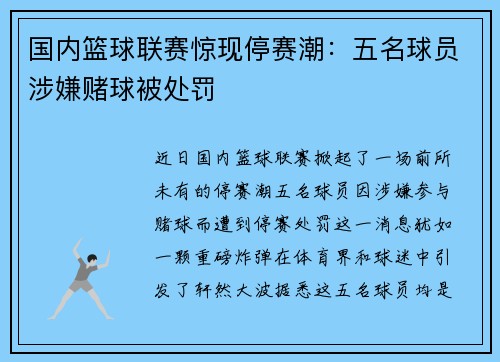 国内篮球联赛惊现停赛潮：五名球员涉嫌赌球被处罚

近日国内篮球联赛掀起了一场前所未有的停赛潮五名球员因涉嫌参与赌球而遭到停赛处罚这一消息犹如一颗重磅炸弹在体育界和球迷中引发了轩然大波据悉这五名球员均是